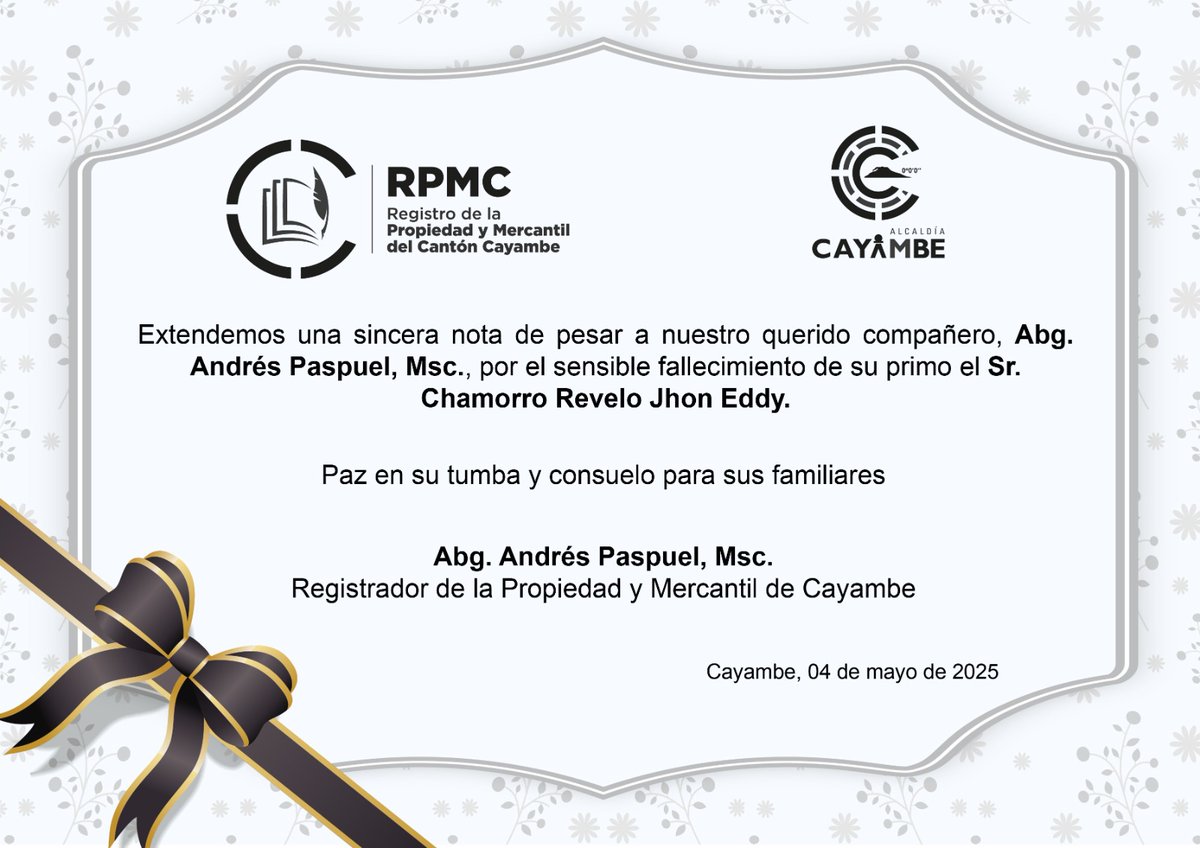 RPMC
Registro de la
Propiedad y Mercantil
del Cantón Cayambe

ALCALDÍA
CAYAMBE

Extendemos una sincera nota de pesar a nuestro querido compañero, Abg. Andrés Paspuel, Msc., por el sensible fallecimiento de su primo el Sr. Chamorro Revelo Jhon Eddy.

Paz en su tumba y consuelo para sus familiares

Abg. Andrés Paspuel, Msc.
Registrador de la Propiedad y Mercantil de Cayambe

Cayambe, 04 de mayo de 2025